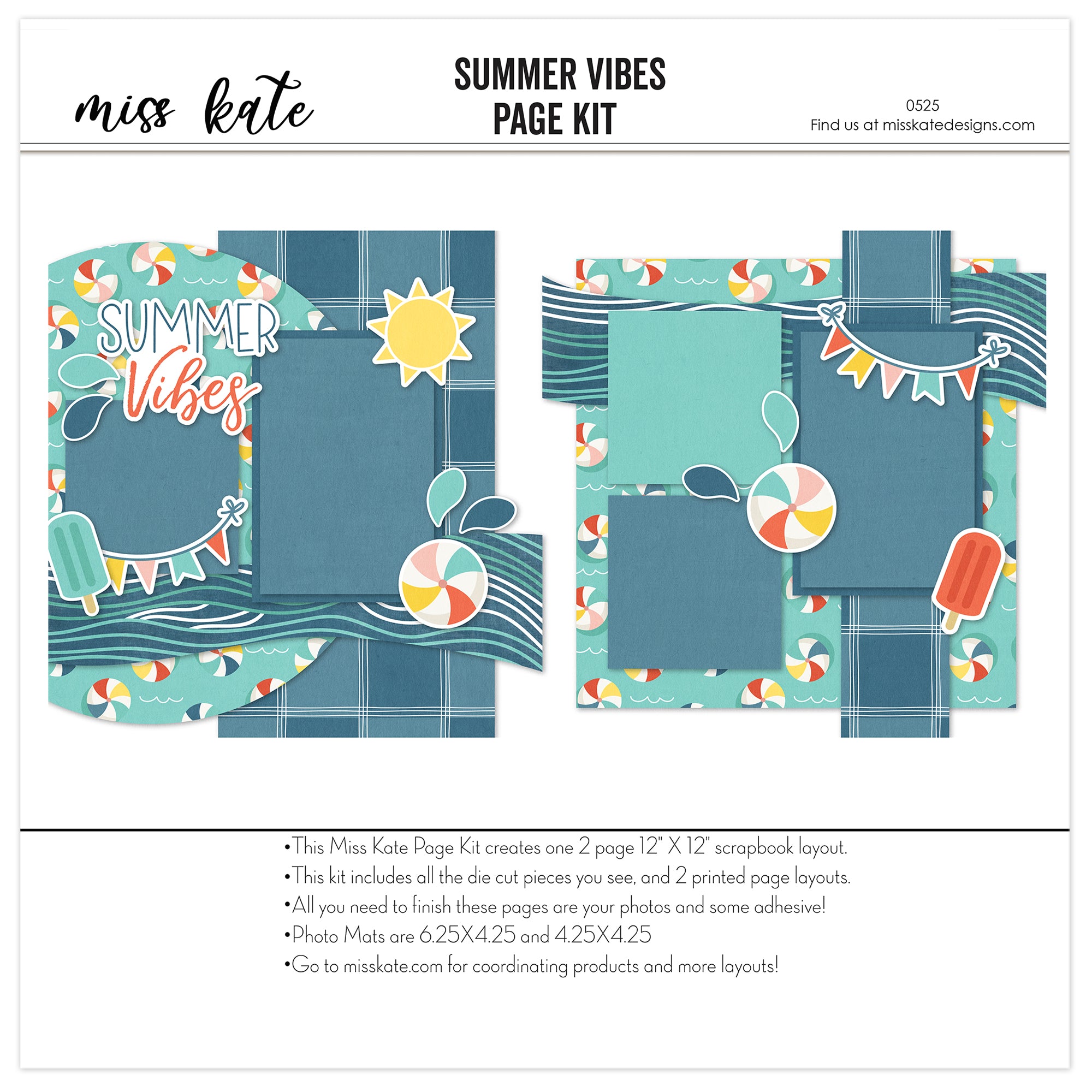 miss kate

SUMMER VIBES
PAGE KIT

0525
Find us at misskatedesigns.com

SUMMER
Vibes

•This Miss Kate Page Kit creates one 2 page 12" X 12" scrapbook layout.
•This kit includes all the die cut pieces you see, and 2 printed page layouts.
•All you need to finish these pages are your photos and some adhesive!
•Photo Mats are 6.25X4.25 and 4.25X4.25
•Go to misskate.com for coordinating products and more layouts!